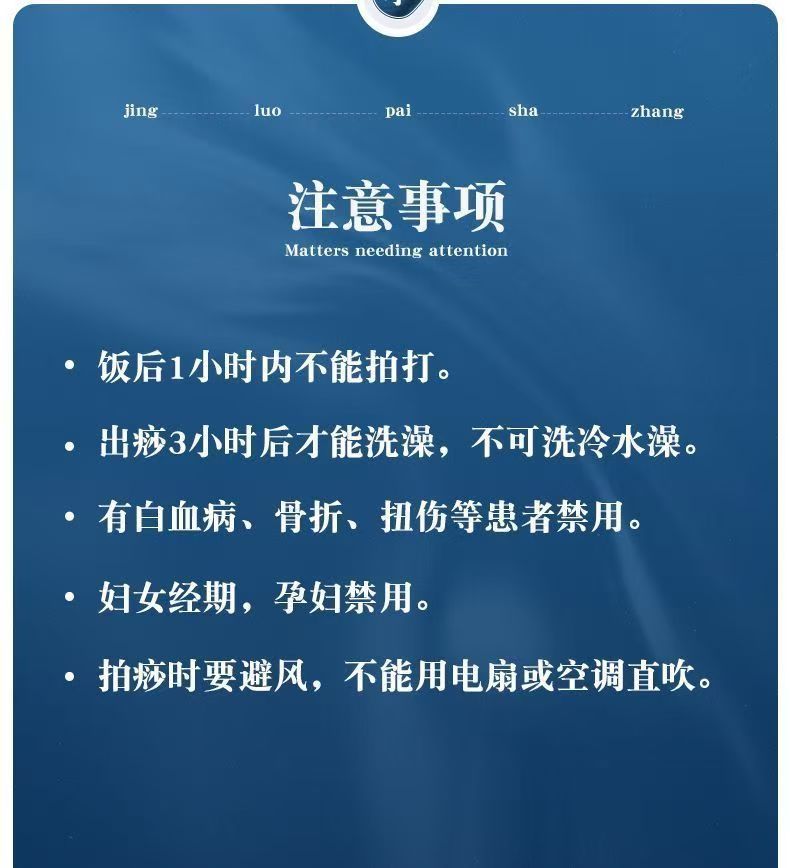 jing luo pai sha zhang

注意事项
Matters needing attention

• 饭后1小时内不能拍打。

• 出痧3小时后才能洗澡，不可洗冷水澡。

• 有白血病、骨折、扭伤等患者禁用。

• 妇女经期，孕妇禁用。

• 拍痧时要避风，不能用电扇或空调直吹。